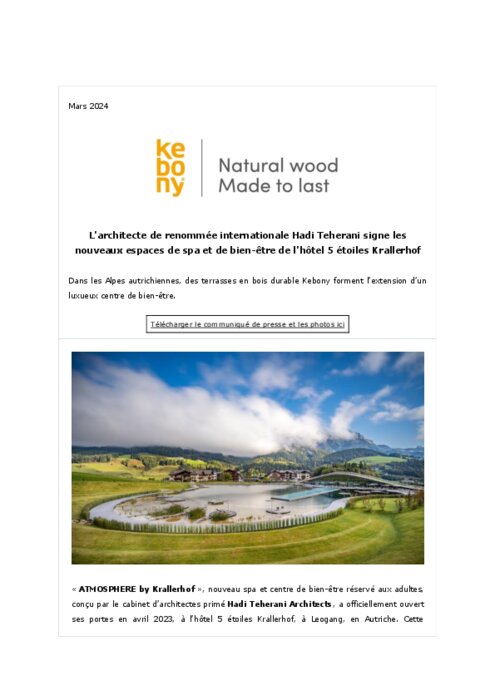 Mars 2024

kebony

Natural wood
Made to last

L'architecte de renommée internationale Hadi Teherani signe les nouveaux espaces de spa et de bien-être de l'hôtel 5 étoiles Krallerhof

Dans les Alpes autrichiennes, des terrasses en bois durable Kebony forment l'extension d'un luxueux centre de bien-être.

Télécharger le communiqué de presse et les photos ici

« ATMOSPHERE by Krallerhof », nouveau spa et centre de bien-être réservé aux adultes, conçu par le cabinet d'architectes primé Hadi Teherani Architects, a officiellement ouvert ses portes en avril 2023, à l'hôtel 5 étoiles Krallerhof, à Leogang, en Autriche. Cette